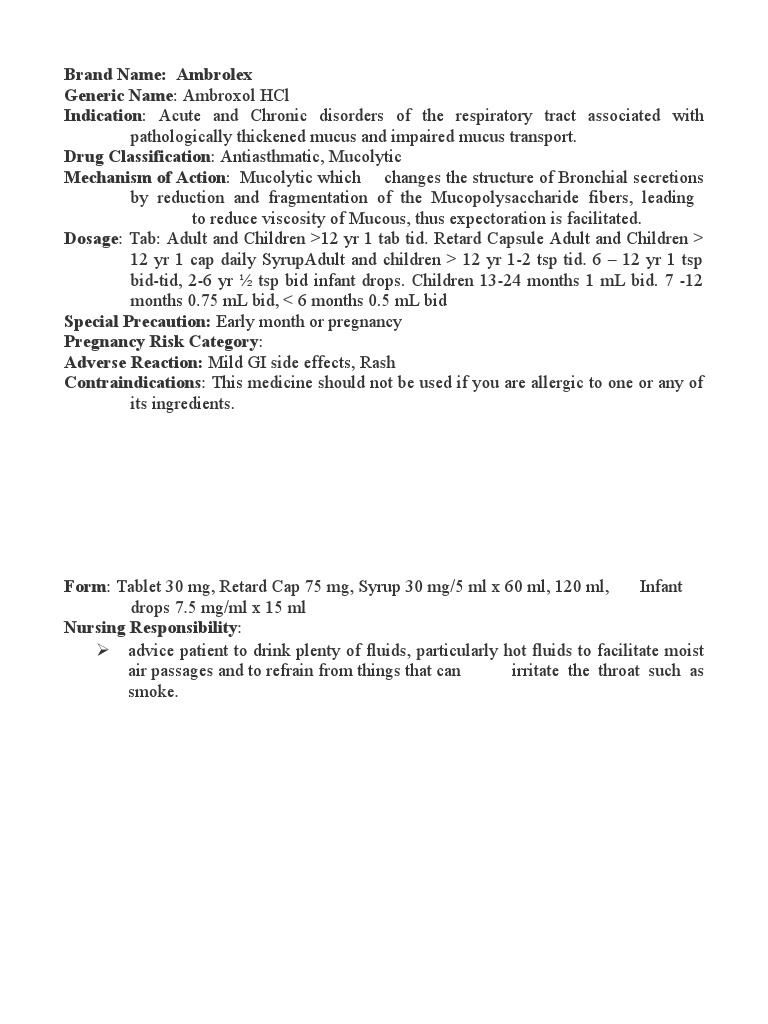 Brand Name: Ambrolex
Generic Name: Ambroxol HCl
Indication: Acute and Chronic disorders of the respiratory tract associated with pathologically thickened mucus and impaired mucus transport.
Drug Classification: Antiasthmatic, Mucolytic
Mechanism of Action: Mucolytic which changes the structure of Bronchial secretions by reduction and fragmentation of the Mucopolysaccharide fibers, leading to reduce viscosity of Mucous, thus expectoration is facilitated.
Dosage: Tab: Adult and Children >12 yr 1 tab tid. Retard Capsule Adult and Children > 12 yr 1 cap daily SyrupAdult and children > 12 yr 1-2 tsp tid. 6 – 12 yr 1 tsp bid-tid, 2-6 yr ½ tsp bid infant drops. Children 13-24 months 1 mL bid. 7 -12 months 0.75 mL bid, < 6 months 0.5 mL bid
Special Precaution: Early month or pregnancy
Pregnancy Risk Category:
Adverse Reaction: Mild GI side effects, Rash
Contraindications: This medicine should not be used if you are allergic to one or any of its ingredients.

Form: Tablet 30 mg, Retard Cap 75 mg, Syrup 30 mg/5 ml x 60 ml, 120 ml, Infant drops 7.5 mg/ml x 15 ml
Nursing Responsibility:
➢ advice patient to drink plenty of fluids, particularly hot fluids to facilitate moist air passages and to refrain from things that can irritate the throat such as smoke.